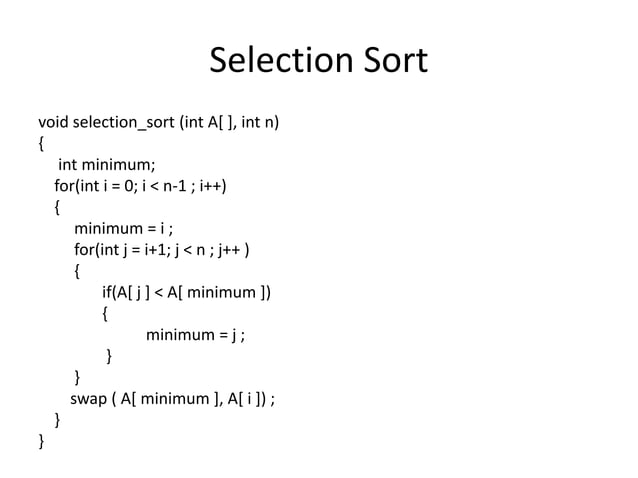 Selection Sort

void selection_sort (int A[ ], int n)
{
 int minimum;
 for(int i = 0; i < n-1 ; i++)
 {
  minimum = i ;
  for(int j = i+1; j < n ; j++ )
  {
   if(A[ j ] < A[ minimum ])
   {
    minimum = j ;
   }
  }
  swap ( A[ minimum ], A[ i ]) ;
 }
}